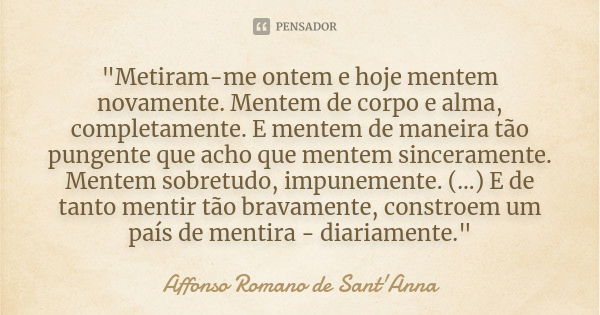 PENSADOR

"Metiram-me ontem e hoje mentem novamente. Mentem de corpo e alma, completamente. E mentem de maneira tão pungente que acho que mentem sinceramente. Mentem sobretudo, impunemente. (...) E de tanto mentir tão bravamente, constroem um país de mentira - diariamente."

Affonso Romano de Sant'Anna